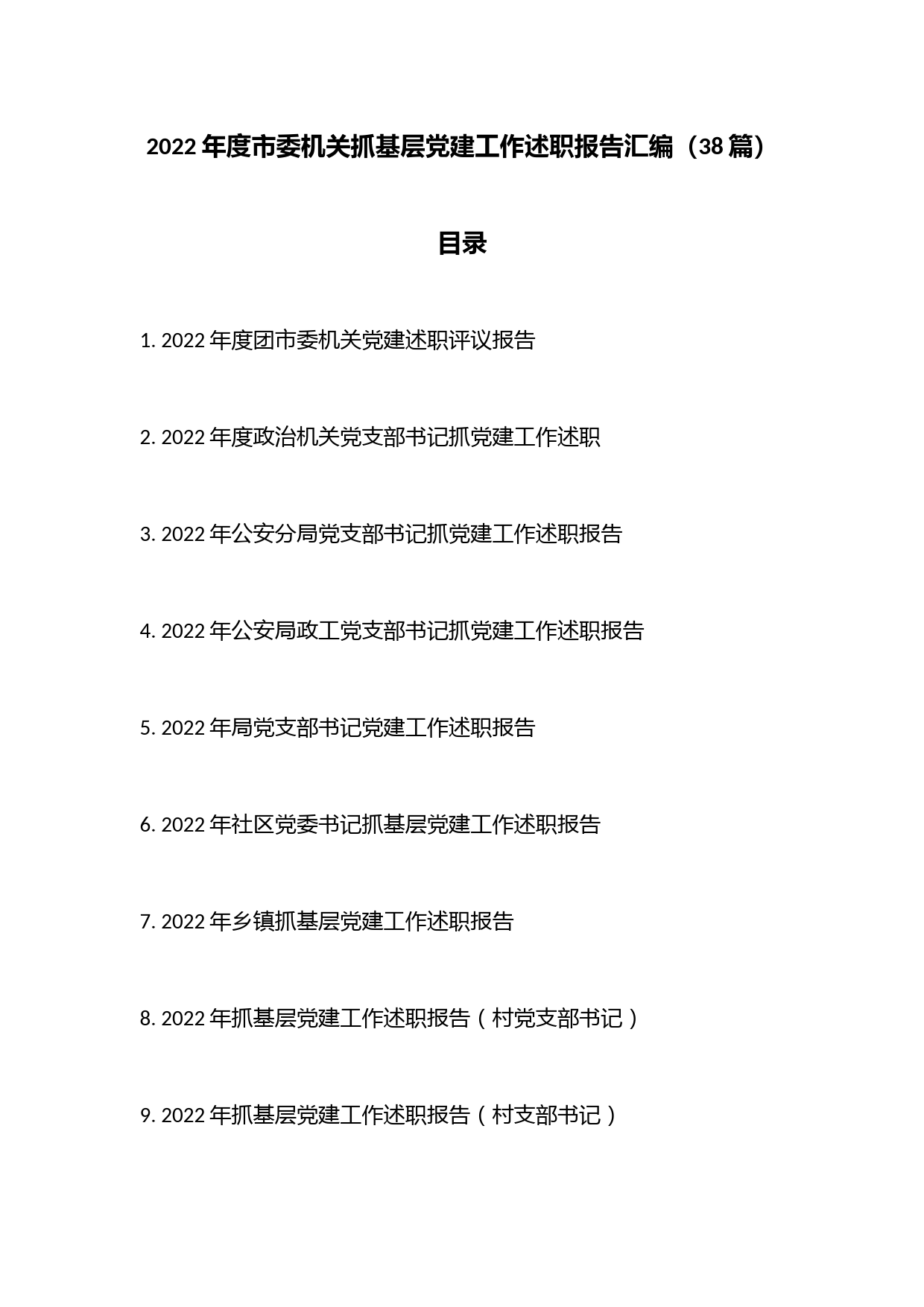 2022 年度市委机关抓基层党建工作述职报告汇编（38 篇）

目录

1. 2022 年度团市委机关党建述职评议报告

2. 2022 年度政治机关党支部书记抓党建工作述职

3. 2022 年公安分局党支部书记抓党建工作述职报告

4. 2022 年公安局政工党支部书记抓党建工作述职报告

5. 2022 年局党支部书记党建工作述职报告

6. 2022 年社区党委书记抓基层党建工作述职报告

7. 2022 年乡镇抓基层党建工作述职报告

8. 2022 年抓基层党建工作述职报告（村党支部书记）

9. 2022 年抓基层党建工作述职报告（村支部书记）